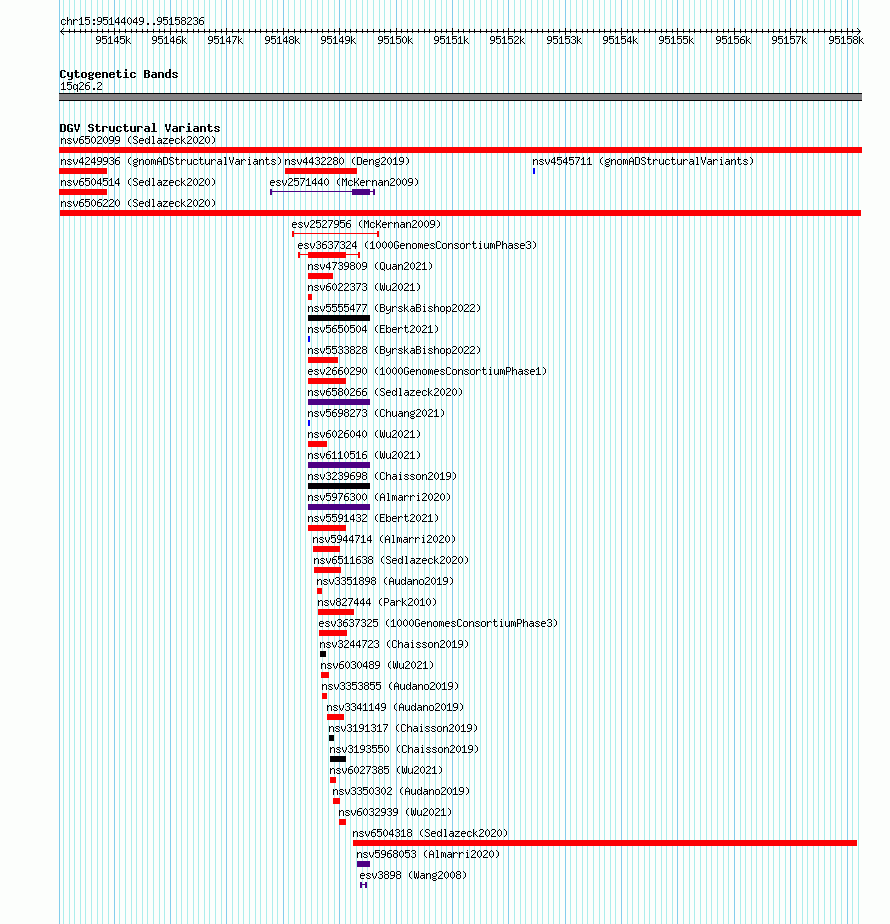 chr15:95144049..95158236

95145k 95146k 95147k 95148k 95149k 95150k 95151k 95152k 95153k 95154k 95155k 95156k 95157k 95158k

Cytogenetic Bands
15q26.2

DGV Structural Variants
nsv6502099 (Sedlazeck2020)
nsv4249936 (gnomADStructuralVariants)
nsv4432280 (Deng2019)
nsv4545711 (gnomADStructuralVariants)
nsv6504514 (Sedlazeck2020)
esv2571440 (McKernan2009)
nsv6506220 (Sedlazeck2020)
esv2527956 (McKernan2009)
esv3637324 (1000GenomesConsortiumPhase3)
nsv4739809 (Quan2021)
nsv6022373 (Wu2021)
nsv5555477 (ByrskaBishop2022)
nsv5650504 (Ebert2021)
nsv5533828 (ByrskaBishop2022)
esv2660290 (1000GenomesConsortiumPhase1)
nsv6580266 (Sedlazeck2020)
nsv5698273 (Chuang2021)
nsv6026040 (Wu2021)
nsv6110516 (Wu2021)
nsv3239698 (Chaisson2019)
nsv5976300 (Almarri2020)
nsv5591432 (Ebert2021)
nsv5944714 (Almarri2020)
nsv6511638 (Sedlazeck2020)
nsv3351898 (Audano2019)
nsv827444 (Park2010)
esv3637325 (1000GenomesConsortiumPhase3)
nsv3244723 (Chaisson2019)
nsv6030489 (Wu2021)
nsv3353855 (Audano2019)
nsv3341149 (Audano2019)
nsv3191317 (Chaisson2019)
nsv3193550 (Chaisson2019)
nsv6027385 (Wu2021)
nsv3350302 (Audano2019)
nsv6032939 (Wu2021)
nsv6504318 (Sedlazeck2020)
nsv5968053 (Almarri2020)
esv3898 (Wang2008)